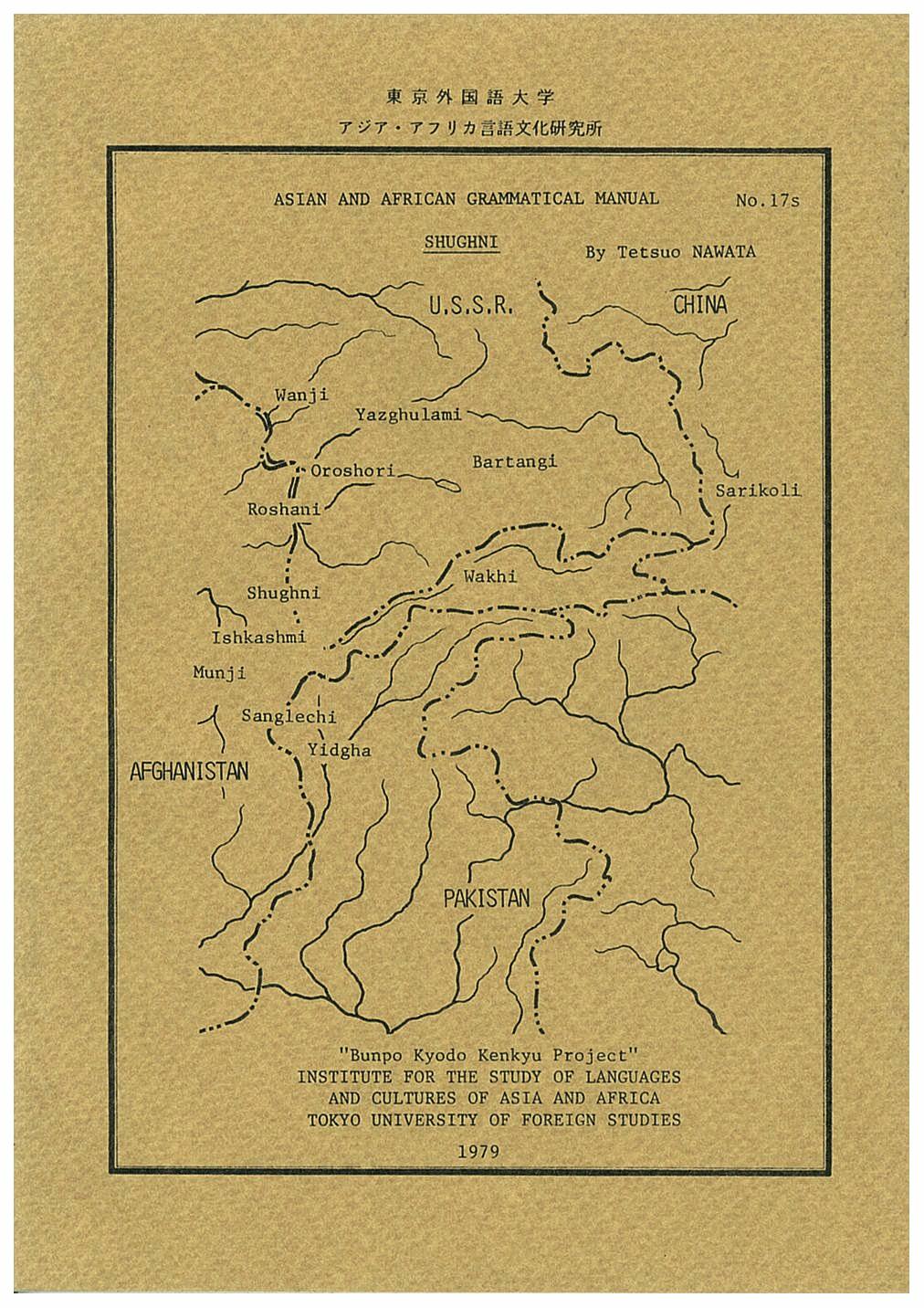 東京外国語大学
アジア・アフリカ言語文化研究所

ASIAN AND AFRICAN GRAMMATICAL MANUAL No.17s

SHUGHNI

By Tetsuo NAWATA

U.S.S.R.

CHINA

Wanji

Yazghulami

Oroshori

Bartangi

Roshani

Sarikoli

Wakhi

Shughni

Ishkashmi

Munji

Sanglechi

Yidgha

AFGHANISTAN

PAKISTAN

"Bunpo Kyodo Kenkyu Project"
INSTITUTE FOR THE STUDY OF LANGUAGES AND CULTURES OF ASIA AND AFRICA
TOKYO UNIVERSITY OF FOREIGN STUDIES

1979